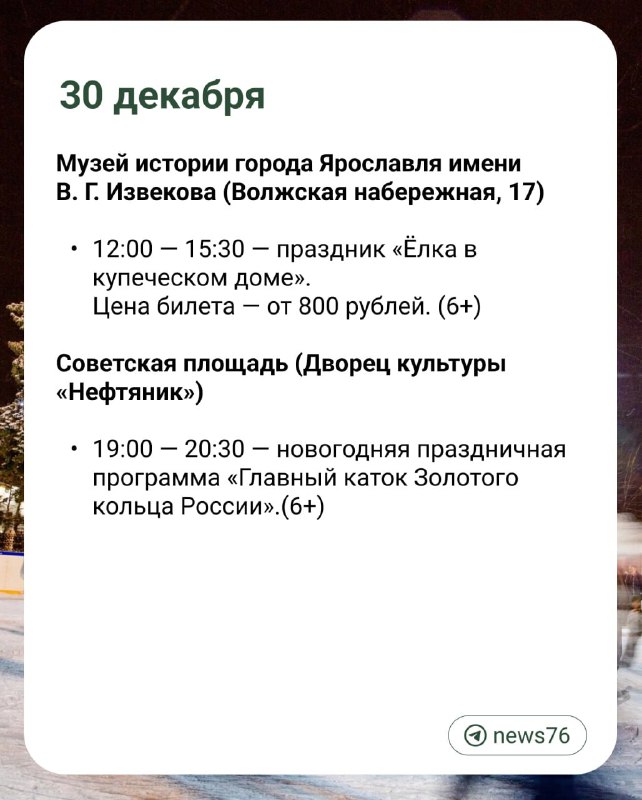 30 декабря

Музей истории города Ярославля имени В. Г. Извекова (Волжская набережная, 17)

• 12:00 — 15:30 — праздник «Ёлка в купеческом доме».
Цена билета — от 800 рублей. (6+)

Советская площадь (Дворец культуры «Нефтяник»)

• 19:00 — 20:30 — новогодняя праздничная программа «Главный каток Золотого кольца России».(6+)

news76